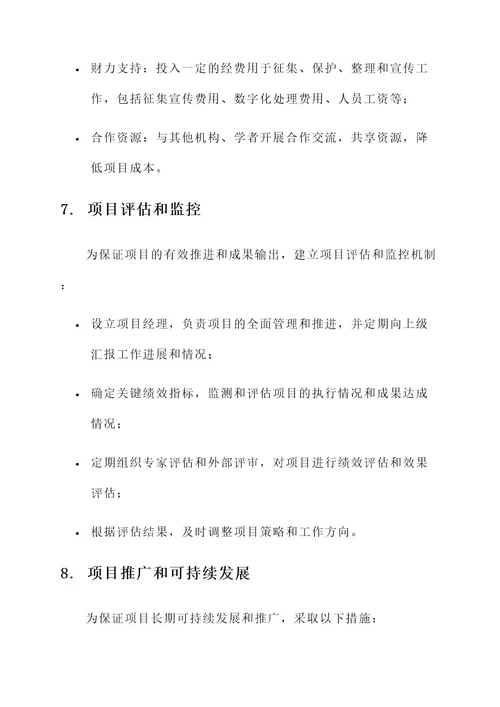 • 财力支持：投入一定的经费用于征集、保护、整理和宣传工作，包括征集宣传费用、数字化处理费用、人员工资等；

• 合作资源：与其他机构、学者开展合作交流，共享资源，降低项目成本。

7. 项目评估和监控

为保证项目的有效推进和成果输出，建立项目评估和监控机制：

• 设立项目经理，负责项目的全面管理和推进，并定期向上级汇报工作进展和情况；

• 确定关键绩效指标，监测和评估项目的执行情况和成果达成情况；

• 定期组织专家评估和外部评审，对项目进行绩效评估和效果评估；

• 根据评估结果，及时调整项目策略和工作方向。

8. 项目推广和可持续发展

为保证项目长期可持续发展和推广，采取以下措施：